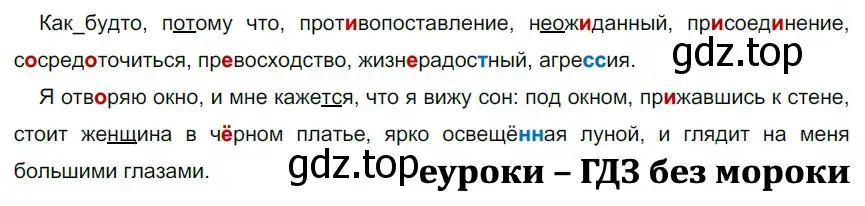 Как_будто, потому что, противопоставление, неожиданный, присоединение, сосредоточиться, превосходство, жизнерадостный, агрессия.

gdz.top

Я отворяю окно, и мне кажется, что я вижу сон: под окном, прижавшись к стене, стоит женщина в чёрном платье, ярко освещённая луной, и глядит на меня большими глазами.

gdz.top еуроки – ГДЗ без мороки